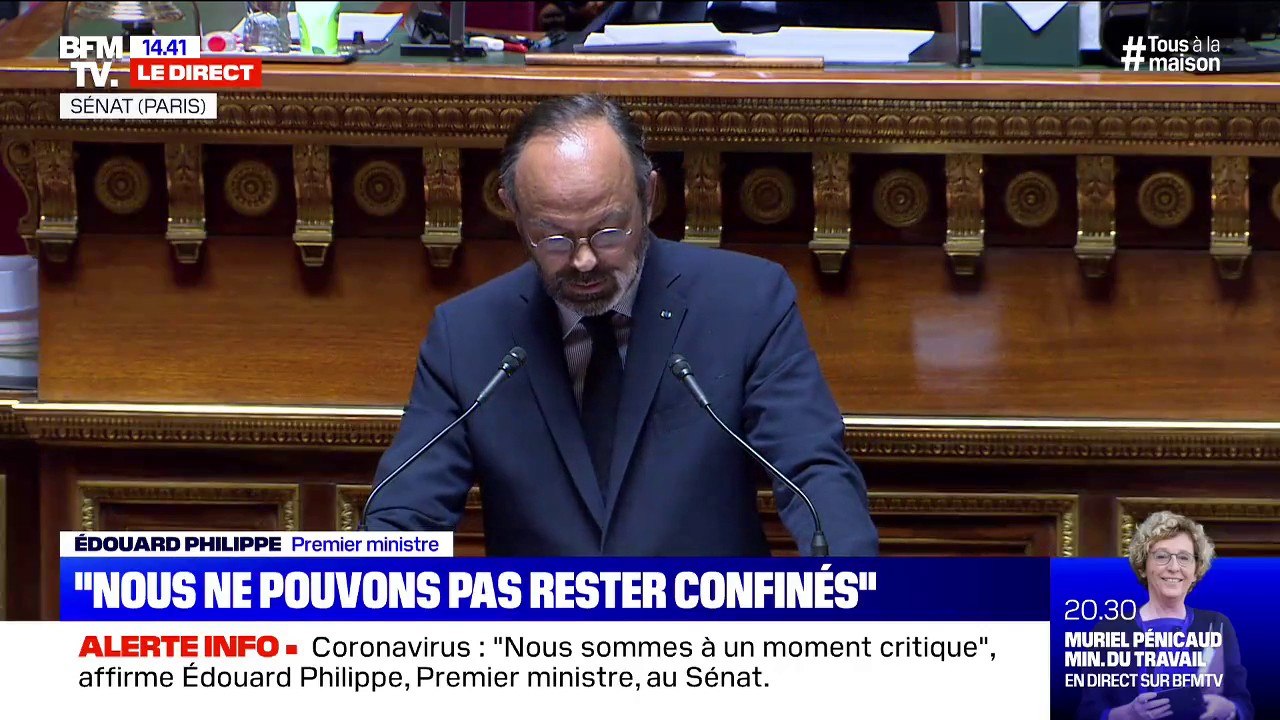 BFM TV. 14.41 LE DIRECT
SÉNAT (PARIS)

#Tous à la maison

ÉDOUARD PHILIPPE Premier ministre
"NOUS NE POUVONS PAS RESTER CONFINÉS"

ALERTE INFO ▪ Coronavirus : "Nous sommes à un moment critique", affirme Édouard Philippe, Premier ministre, au Sénat.

20.30
MURIEL PÉNICAUD
MIN. DU TRAVAIL
EN DIRECT SUR BFMTV